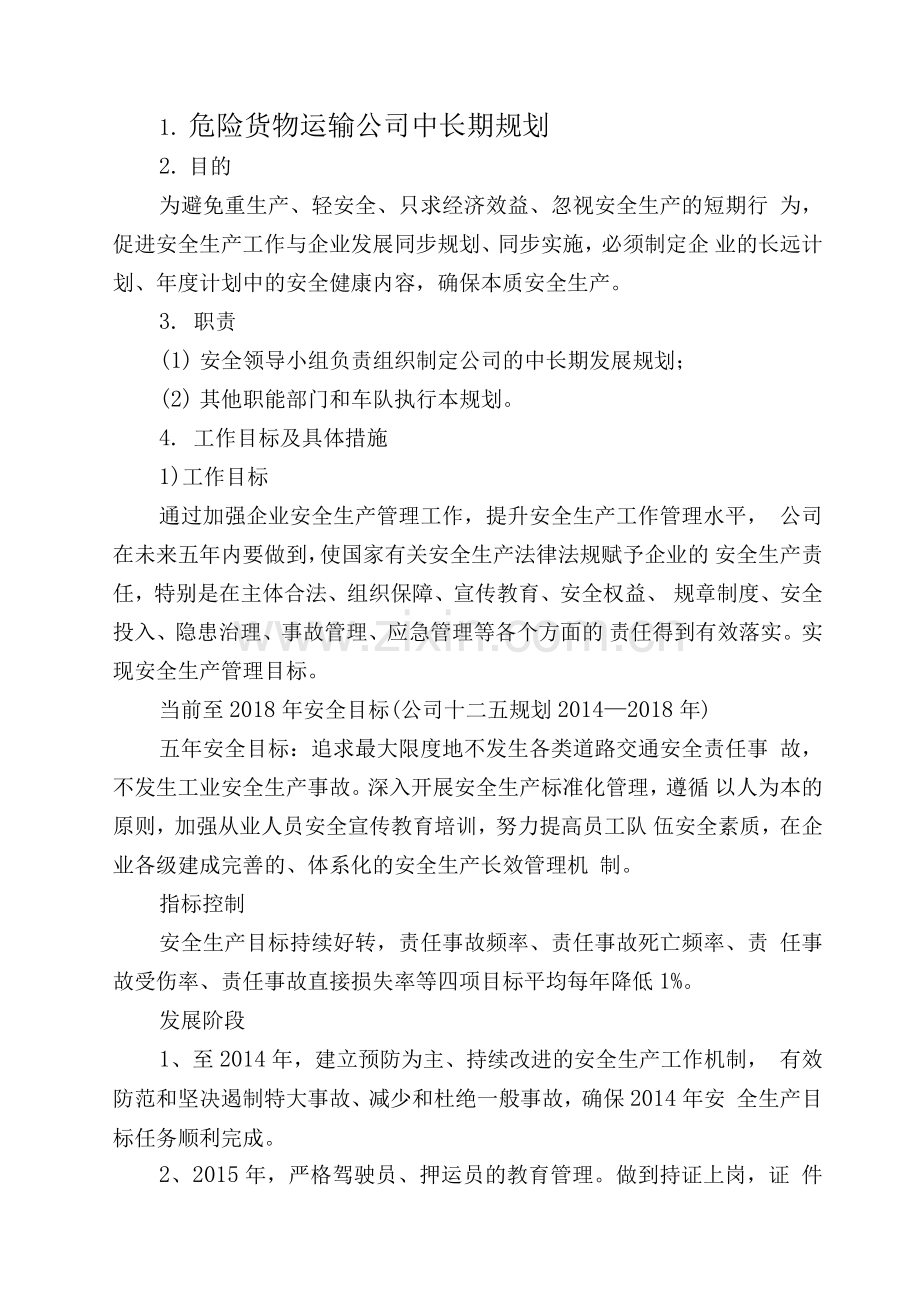 1.危险货物运输公司中长期规划

2.目的

为避免重生产、轻安全、只求经济效益、忽视安全生产的短期行为，促进安全生产工作与企业发展同步规划、同步实施，必须制定企业的长远计划、年度计划中的安全健康内容，确保本质安全生产。

3.职责

(1)安全领导小组负责组织制定公司的中长期发展规划；

(2)其他职能部门和车队执行本规划。

4.工作目标及具体措施

1)工作目标

通过加强企业安全生产管理工作，提升安全生产工作管理水平，公司在未来五年内要做到，使国家有关安全生产法律法规赋予企业的安全生产责任，特别是在主体合法、组织保障、宣传教育、安全权益、规章制度、安全投入、隐患治理、事故管理、应急管理等各个方面的责任得到有效落实。实现安全生产管理目标。

当前至2018年安全目标(公司十二五规划2014—2018年)

五年安全目标：追求最大限度地不发生各类道路交通安全责任事故，不发生工业安全生产事故。深入开展安全生产标准化管理，遵循以人为本的原则，加强从业人员安全宣传教育培训，努力提高员工队伍安全素质，在企业各级建成完善的、体系化的安全生产长效管理机制。

指标控制

安全生产目标持续好转，责任事故频率、责任事故死亡频率、责任事故受伤率、责任事故直接损失率等四项目标平均每年降低1%。

发展阶段

1、至2014年，建立预防为主、持续改进的安全生产工作机制，有效防范和坚决遏制特大事故、减少和杜绝一般事故，确保2014年安全生产目标任务顺利完成。

2、2015年，严格驾驶员、押运员的教育管理。做到持证上岗，证件

www.zixin.com.cn